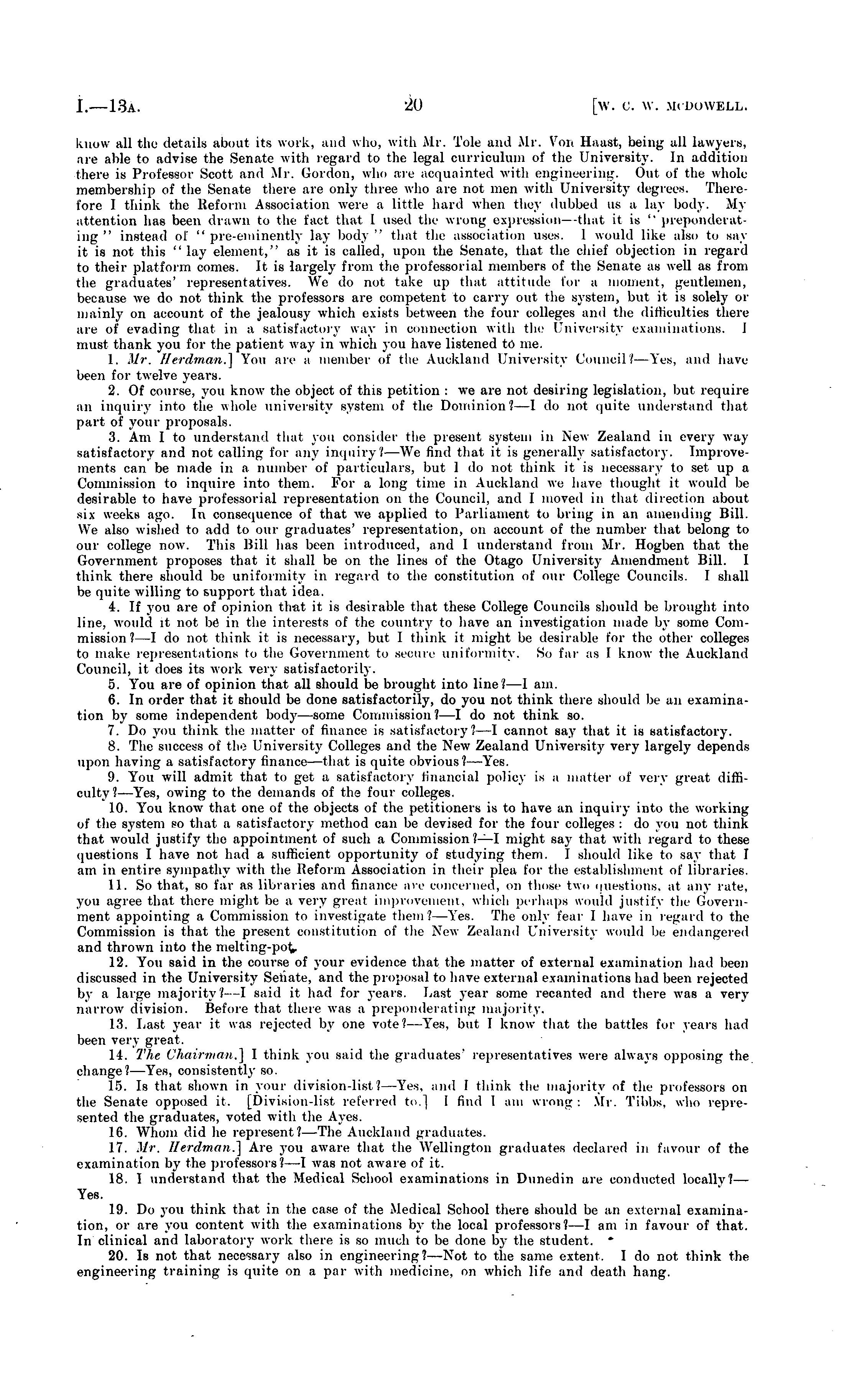 I.—13A. 20 [W. C. W. McDOWELL.

know all the details about its work, and who, with Mr. Tole and Mr. Von Haast, being all lawyers, are able to advise the Senate with regard to the legal curriculum of the University. In addition there is Professor Scott and Mr. Gordon, who are acquainted with engineering. Out of the whole membership of the Senate there are only three who are not men with University degrees. Therefore I think the Reform Association were a little hard when they dubbed us a lay body. My attention has been drawn to the fact that I used the wrong expression—that it is "preponderating" instead of "pre-eminently lay body" that the association uses. I would like also to say it is not this "lay element," as it is called, upon the Senate, that the chief objection in regard to their platform comes. It is largely from the professorial members of the Senate as well as from the graduates' representatives. We do not take up that attitude for a moment, gentlemen, because we do not think the professors are competent to carry out the system, but it is solely or mainly on account of the jealousy which exists between the four colleges and the difficulties there are of evading that in a satisfactory way in connection with the University examinations. I must thank you for the patient way in which you have listened to me.

1. Mr. Herdman.] You are a member of the Auckland University Council?—Yes, and have been for twelve years.

2. Of course, you know the object of this petition: we are not desiring legislation, but require an inquiry into the whole university system of the Dominion?—I do not quite understand that part of your proposals.

3. Am I to understand that you consider the present system in New Zealand in every way satisfactory and not calling for any inquiry?—We find that it is generally satisfactory. Improvements can be made in a number of particulars, but I do not think it is necessary to set up a Commission to inquire into them. For a long time in Auckland we have thought it would be desirable to have professorial representation on the Council, and I moved in that direction about six weeks ago. In consequence of that we applied to Parliament to bring in an amending Bill. We also wished to add to our graduates' representation, on account of the number that belong to our college now. This Bill has been introduced, and I understand from Mr. Hogben that the Government proposes that it shall be on the lines of the Otago University Amendment Bill. I think there should be uniformity in regard to the constitution of our College Councils. I shall be quite willing to support that idea.

4. If you are of opinion that it is desirable that these College Councils should be brought into line, would it not be in the interests of the country to have an investigation made by some Commission?—I do not think it is necessary, but I think it might be desirable for the other colleges to make representations to the Government to secure uniformity. So far as I know the Auckland Council, it does its work very satisfactorily.

5. You are of opinion that all should be brought into line?—I am.

6. In order that it should be done satisfactorily, do you not think there should be an examination by some independent body—some Commission?—I do not think so.

7. Do you think the matter of finance is satisfactory?—I cannot say that it is satisfactory.

8. The success of the University Colleges and the New Zealand University very largely depends upon having a satisfactory finance—that is quite obvious?—Yes.

9. You will admit that to get a satisfactory financial policy is a matter of very great difficulty?—Yes, owing to the demands of the four colleges.

10. You know that one of the objects of the petitioners is to have an inquiry into the working of the system so that a satisfactory method can be devised for the four colleges: do you not think that would justify the appointment of such a Commission?—I might say that with regard to these questions I have not had a sufficient opportunity of studying them. I should like to say that I am in entire sympathy with the Reform Association in their plea for the establishment of libraries.

11. So that, so far as libraries and finance are concerned, on those two questions, at any rate, you agree that there might be a very great improvement, which perhaps would justify the Government appointing a Commission to investigate them?—Yes. The only fear I have in regard to the Commission is that the present constitution of the New Zealand University would be endangered and thrown into the melting-pot.

12. You said in the course of your evidence that the matter of external examination had been discussed in the University Senate, and the proposal to have external examinations had been rejected by a large majority?—I said it had for years. Last year some recanted and there was a very narrow division. Before that there was a preponderating majority.

13. Last year it was rejected by one vote?—Yes, but I know that the battles for years had been very great.

14. The Chairman.] I think you said the graduates' representatives were always opposing the change?—Yes, consistently so.

15. Is that shown in your division-list?—Yes, and I think the majority of the professors on the Senate opposed it. [Division-list referred to.] I find I am wrong: Mr. Tibbs, who represented the graduates, voted with the Ayes.

16. Whom did he represent?—The Auckland graduates.

17. Mr. Herdman.] Are you aware that the Wellington graduates declared in favour of the examination by the professors?—I was not aware of it.

18. I understand that the Medical School examinations in Dunedin are conducted locally?—Yes.

19. Do you think that in the case of the Medical School there should be an external examination, or are you content with the examinations by the local professors?—I am in favour of that. In clinical and laboratory work there is so much to be done by the student.

20. Is not that necessary also in engineering?—Not to the same extent. I do not think the engineering training is quite on a par with medicine, on which life and death hang.